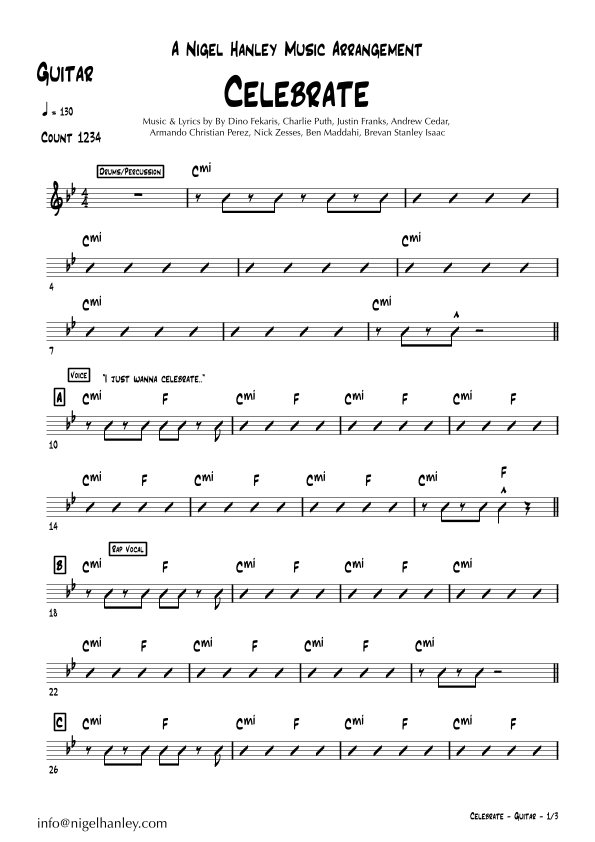 A Nigel Hanley Music Arrangement

Guitar

Celebrate

♩ = 130

Count 1234

Music & Lyrics by By Dino Fekaris, Charlie Puth, Justin Franks, Andrew Cedar, Armando Christian Perez, Nick Zesses, Ben Maddahi, Brevan Stanley Isaac

Drums/Percussion

Cmi

Cmi Cmi

4

Cmi Cmi

7

Voice "I just wanna celebrate.."

A Cmi F Cmi F Cmi F Cmi F

10

Cmi F Cmi F Cmi F Cmi F

14

Rap Vocal

B Cmi F Cmi F Cmi F Cmi

18

Cmi F Cmi F Cmi F Cmi

22

C Cmi F Cmi F Cmi F Cmi F

26

info@nigelhanley.com

Celebrate - Guitar - 1/3